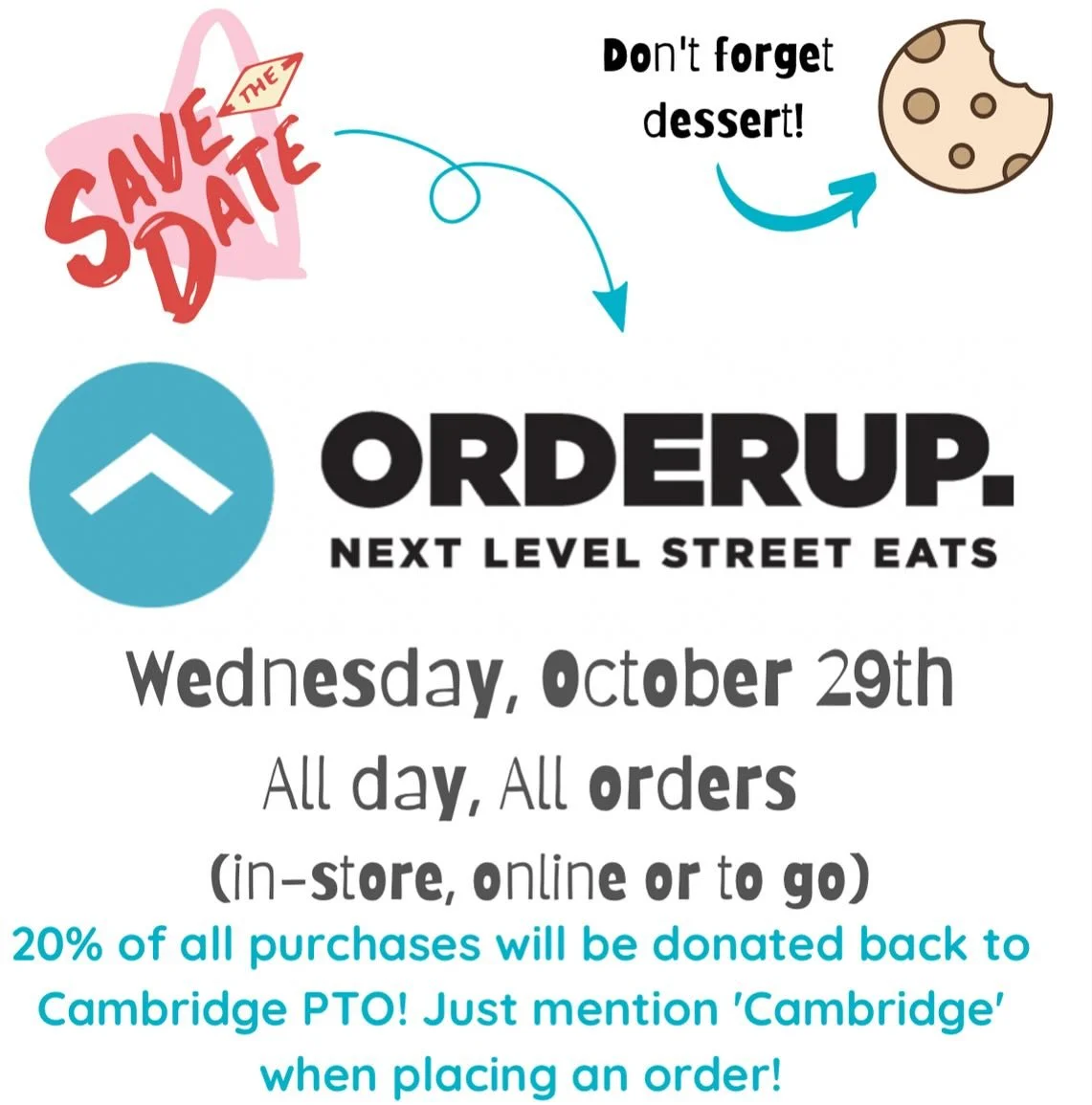 SAVE THE DATE

Don't forget dessert!

ORDERUP.
NEXT LEVEL STREET EATS

Wednesday, October 29th
All day, All orders
(in-store, online or to go)
20% of all purchases will be donated back to Cambridge PTO! Just mention 'Cambridge' when placing an order!